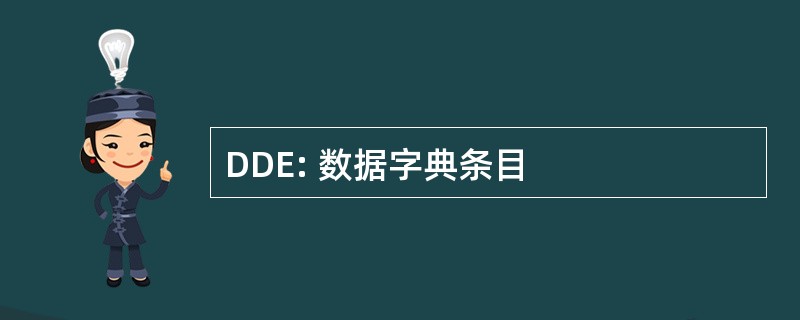 DDE: 数据字典条目